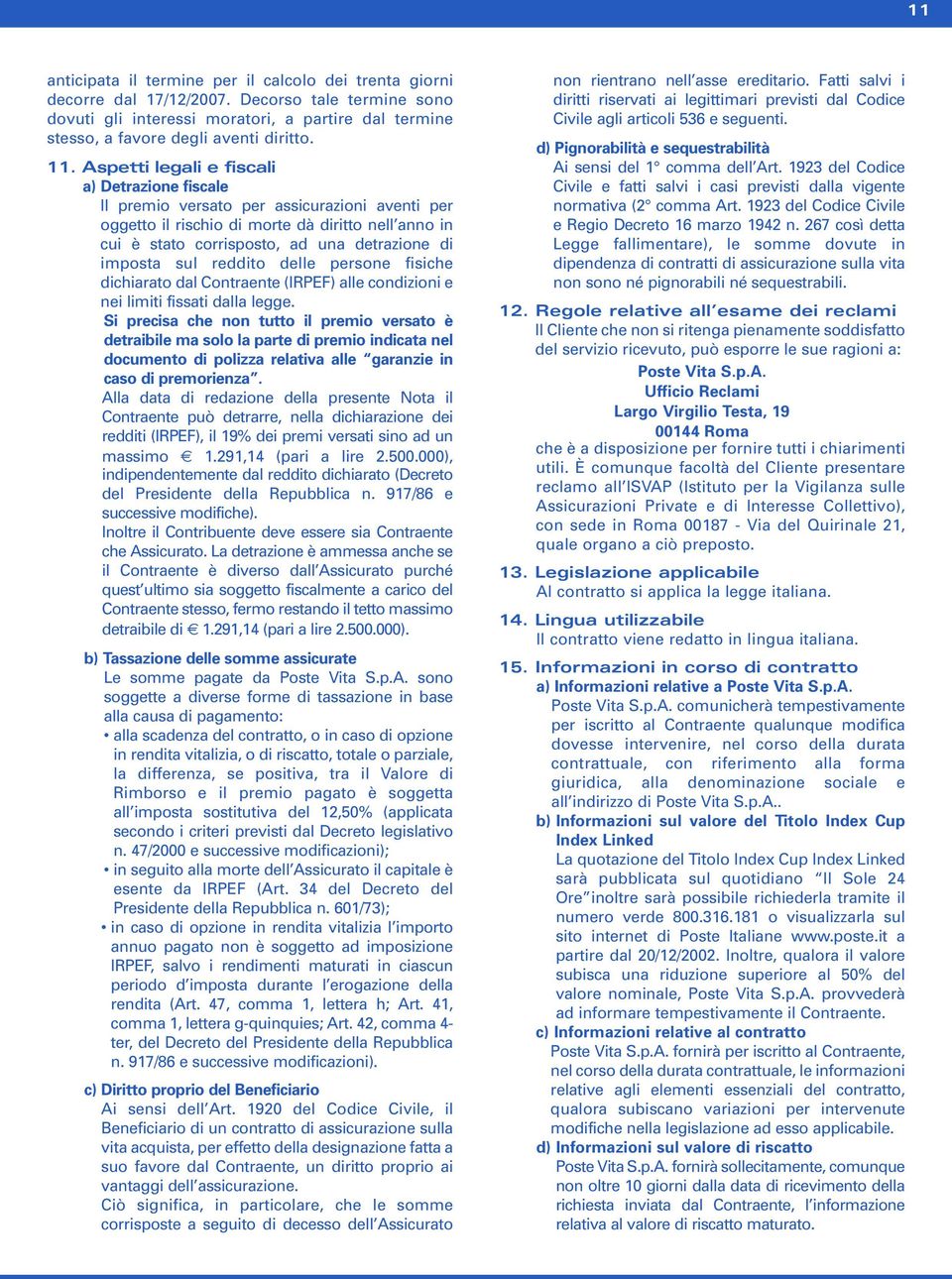 11

anticipata il termine per il calcolo dei trenta giorni decorre dal 17/12/2007. Decorso tale termine sono dovuti gli interessi moratori, a partire dal termine stesso, a favore degli aventi diritto.

11. Aspetti legali e fiscali

a) Detrazione fiscale

Il premio versato per assicurazioni aventi per oggetto il rischio di morte dà diritto nell'anno in cui è stato corrisposto, ad una detrazione di imposta sul reddito delle persone fisiche dichiarato dal Contraente (IRPEF) alle condizioni e nei limiti fissati dalla legge.

Si precisa che non tutto il premio versato è detraibile ma solo la parte di premio indicata nel documento di polizza relativa alle "garanzie in caso di premorienza".

Alla data di redazione della presente Nota il Contraente può detrarre, nella dichiarazione dei redditi (IRPEF), il 19% dei premi versati sino ad un massimo € 1.291,14 (pari a lire 2.500.000), indipendentemente dal reddito dichiarato (Decreto del Presidente della Repubblica n. 917/86 e successive modifiche).

Inoltre il Contribuente deve essere sia Contraente che Assicurato. La detrazione è ammessa anche se il Contraente è diverso dall'Assicurato purché quest'ultimo sia soggetto fiscalmente a carico del Contraente stesso, fermo restando il tetto massimo detraibile di € 1.291,14 (pari a lire 2.500.000).

b) Tassazione delle somme assicurate

Le somme pagate da Poste Vita S.p.A. sono soggette a diverse forme di tassazione in base alla causa di pagamento:

• alla scadenza del contratto, o in caso di opzione in rendita vitalizia, o di riscatto, totale o parziale, la differenza, se positiva, tra il Valore di Rimborso e il premio pagato è soggetta all'imposta sostitutiva del 12,50% (applicata secondo i criteri previsti dal Decreto legislativo n. 47/2000 e successive modificazioni);

• in seguito alla morte dell'Assicurato il capitale è esente da IRPEF (Art. 34 del Decreto del Presidente della Repubblica n. 601/73);

• in caso di opzione in rendita vitalizia l'importo annuo pagato non è soggetto ad imposizione IRPEF, salvo i rendimenti maturati in ciascun periodo d'imposta durante l'erogazione della rendita (Art. 47, comma 1, lettera h; Art. 41, comma 1, lettera g-quinquies; Art. 42, comma 4-ter, del Decreto del Presidente della Repubblica n. 917/86 e successive modificazioni).

c) Diritto proprio del Beneficiario

Ai sensi dell'Art. 1920 del Codice Civile, il Beneficiario di un contratto di assicurazione sulla vita acquista, per effetto della designazione fatta a suo favore dal Contraente, un diritto proprio ai vantaggi dell'assicurazione.

Ciò significa, in particolare, che le somme corrisposte a seguito di decesso dell'Assicurato non rientrano nell'asse ereditario. Fatti salvi i diritti riservati ai legittimari previsti dal Codice Civile agli articoli 536 e seguenti.

d) Pignorabilità e sequestrabilità

Ai sensi del 1° comma dell'Art. 1923 del Codice Civile e fatti salvi i casi previsti dalla vigente normativa (2° comma Art. 1923 del Codice Civile e Regio Decreto 16 marzo 1942 n. 267 così detta Legge fallimentare), le somme dovute in dipendenza di contratti di assicurazione sulla vita non sono né pignorabili né sequestrabili.

12. Regole relative all'esame dei reclami

Il Cliente che non si ritenga pienamente soddisfatto del servizio ricevuto, può esporre le sue ragioni a:

Poste Vita S.p.A.
Ufficio Reclami
Largo Virgilio Testa, 19
00144 Roma

che è a disposizione per fornire tutti i chiarimenti utili. È comunque facoltà del Cliente presentare reclamo all'ISVAP (Istituto per la Vigilanza sulle Assicurazioni Private e di Interesse Collettivo), con sede in Roma 00187 - Via del Quirinale 21, quale organo a ciò preposto.

13. Legislazione applicabile

Al contratto si applica la legge italiana.

14. Lingua utilizzabile

Il contratto viene redatto in lingua italiana.

15. Informazioni in corso di contratto

a) Informazioni relative a Poste Vita S.p.A.

Poste Vita S.p.A. comunicherà tempestivamente per iscritto al Contraente qualunque modifica dovesse intervenire, nel corso della durata contrattuale, con riferimento alla forma giuridica, alla denominazione sociale e all'indirizzo di Poste Vita S.p.A..

b) Informazioni sul valore del Titolo Index Cup Index Linked

La quotazione del Titolo Index Cup Index Linked sarà pubblicata sul quotidiano "Il Sole 24 Ore"inoltre sarà possibile richiederla tramite il numero verde 800.316.181 o visualizzarla sul sito internet di Poste Italiane www.poste.it a partire dal 20/12/2002. Inoltre, qualora il valore subisca una riduzione superiore al 50% del valore nominale, Poste Vita S.p.A. provvederà ad informare tempestivamente il Contraente.

c) Informazioni relative al contratto

Poste Vita S.p.A. fornirà per iscritto al Contraente, nel corso della durata contrattuale, le informazioni relative agli elementi essenziali del contratto, qualora subiscano variazioni per intervenute modifiche nella legislazione ad esso applicabile.

d) Informazioni sul valore di riscatto

Poste Vita S.p.A. fornirà sollecitamente, comunque non oltre 10 giorni dalla data di ricevimento della richiesta inviata dal Contraente, l'informazione relativa al valore di riscatto maturato.